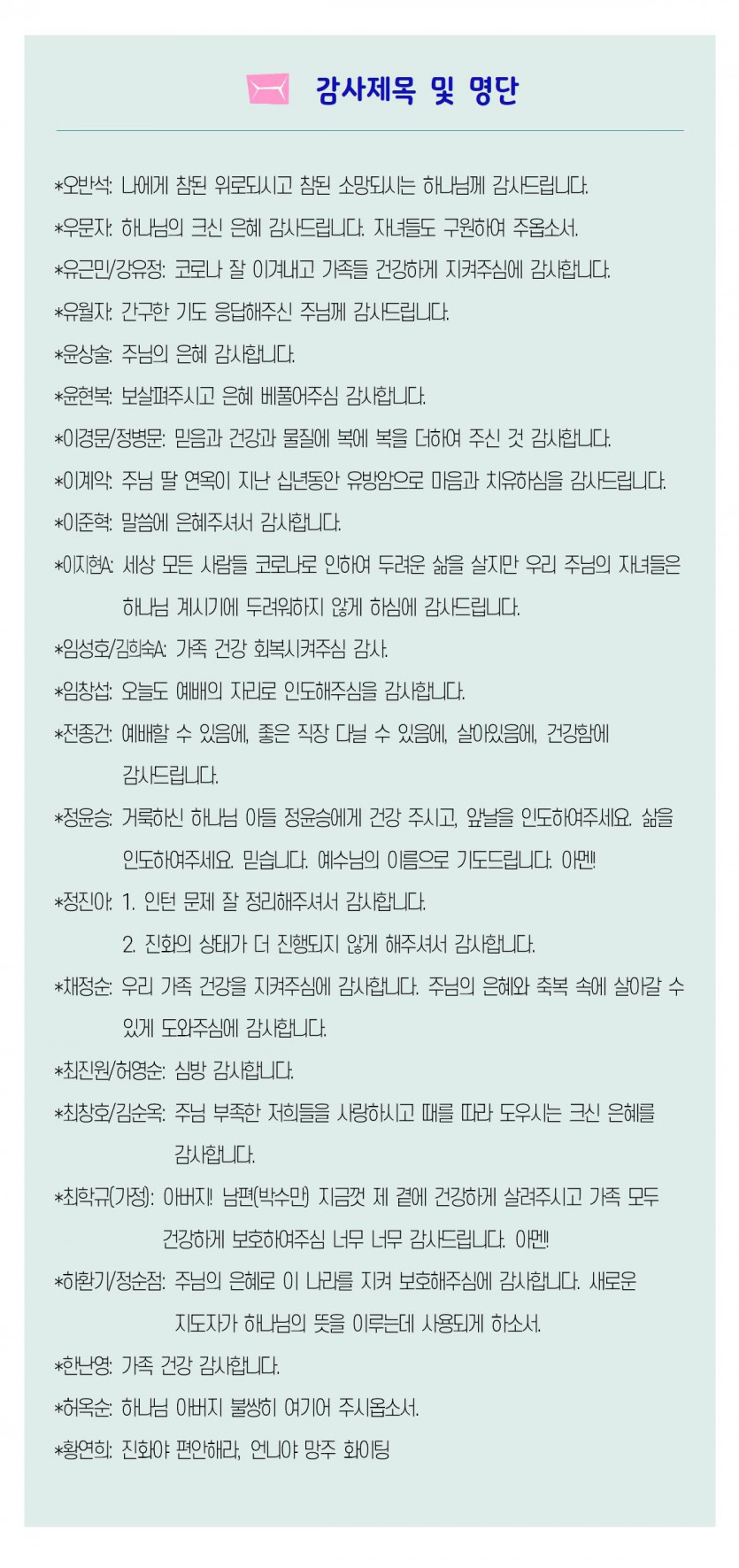 감사제목 및 명단

*오반석: 나에게 참된 위로되시고 참된 소망되시는 하나님께 감사드립니다.

*우문자: 하나님의 크신 은혜 감사드립니다. 자녀들도 구원하여 주옵소서.

*유근민/강유정: 코로나 잘 이겨내고 가족들 건강하게 지켜주심에 감사합니다.

*유월자: 간구한 기도 응답해주신 주님께 감사드립니다.

*윤상술: 주님의 은혜 감사합니다.

*윤현복: 보살펴주시고 은혜 베풀어주심 감사합니다.

*이경문/정병문: 믿음과 건강과 물질에 복에 복을 더하여 주신 것 감사합니다.

*이계악: 주님 딸 연옥이 지난 십년동안 유방암으로 마음과 치유하심을 감사드립니다.

*이준혁: 말씀에 은혜주셔서 감사합니다.

*이지현A: 세상 모든 사람들 코로나로 인하여 두려운 삶을 살지만 우리 주님의 자녀들은 하나님 계시기에 두려워하지 않게 하심에 감사드립니다.

*임성호/김희숙A: 가족 건강 회복시켜주심 감사.

*임창섭: 오늘도 예배의 자리로 인도해주심을 감사합니다.

*전종건: 예배할 수 있음에, 좋은 직장 다닐 수 있음에, 살아있음에, 건강함에 감사드립니다.

*정윤승: 거룩하신 하나님 아들 정윤승에게 건강 주시고, 앞날을 인도하여주세요. 삶을 인도하여주세요. 믿습니다. 예수님의 이름으로 기도드립니다. 아멘!

*정진아: 1. 인턴 문제 잘 정리해주셔서 감사합니다.
2. 진화의 상태가 더 진행되지 않게 해주셔서 감사합니다.

*채정순: 우리 가족 건강을 지켜주심에 감사합니다. 주님의 은혜와 축복 속에 살아갈 수 있게 도와주심에 감사합니다.

*최진원/허영순: 심방 감사합니다.

*최창호/김순옥: 주님 부족한 저희들을 사랑하시고 때를 따라 도우시는 크신 은혜를 감사합니다.

*최학규(가정): 아버지! 남편(박수만) 지금껏 제 곁에 건강하게 살려주시고 가족 모두 건강하게 보호하여주심 너무 너무 감사드립니다. 아멘!

*하환기/정순점: 주님의 은혜로 이 나라를 지켜 보호해주심에 감사합니다. 새로운 지도자가 하나님의 뜻을 이루는데 사용되게 하소서.

*한난영: 가족 건강 감사합니다.

*허옥순: 하나님 아버지 불쌍히 여기어 주시옵소서.

*황연희: 진화야 편안해라, 언니야 망주 화이팅